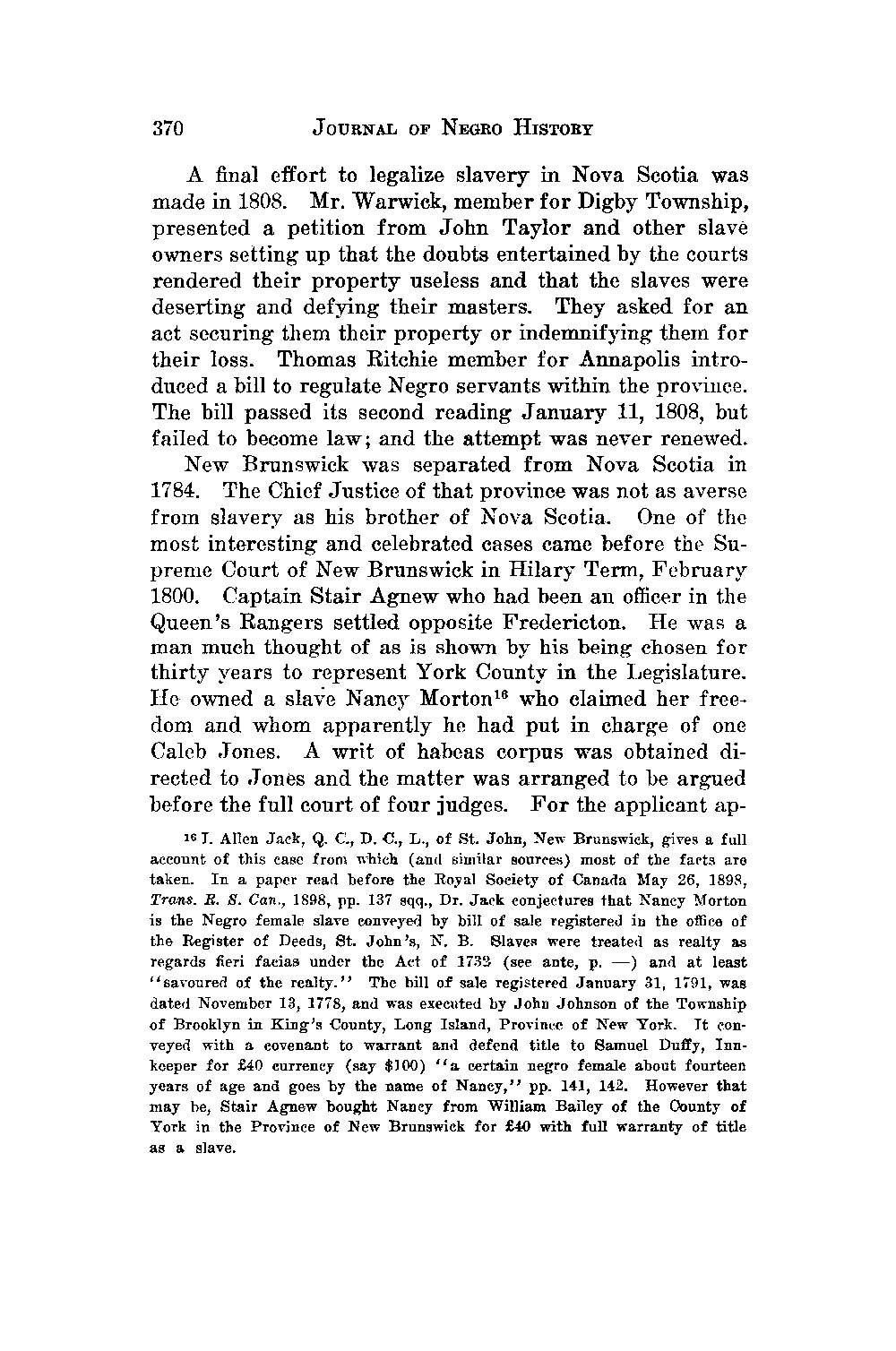 370 JOURNAL OF NEGRO HISTORY

A final effort to legalize slavery in Nova Scotia was made in 1808. Mr. Warwick, member for Digby Township, presented a petition from John Taylor and other slave owners setting up that the doubts entertained by the courts rendered their property useless and that the slaves were deserting and defying their masters. They asked for an act securing them their property or indemnifying them for their loss. Thomas Ritchie member for Annapolis introduced a bill to regulate Negro servants within the province. The bill passed its second reading January 11, 1808, but failed to become law; and the attempt was never renewed.

New Brunswick was separated from Nova Scotia in 1784. The Chief Justice of that province was not as averse from slavery as his brother of Nova Scotia. One of the most interesting and celebrated cases came before the Supreme Court of New Brunswick in Hilary Term, February 1800. Captain Stair Agnew who had been an officer in the Queen's Rangers settled opposite Fredericton. He was a man much thought of as is shown by his being chosen for thirty years to represent York County in the Legislature. He owned a slave Nancy Morton$^{16}$ who claimed her freedom and whom apparently he had put in charge of one Caleb Jones. A writ of habeas corpus was obtained directed to Jones and the matter was arranged to be argued before the full court of four judges. For the applicant ap-

$^{16}$ I. Allen Jack, Q. C., D. C., L., of St. John, New Brunswick, gives a full account of this case from which (and similar sources) most of the facts are taken. In a paper read before the Royal Society of Canada May 26, 1898, Trans. R. S. Can., 1898, pp. 137 sqq., Dr. Jack conjectures that Nancy Morton is the Negro female slave conveyed by bill of sale registered in the office of the Register of Deeds, St. John's, N. B. Slaves were treated as realty as regards fieri facias under the Act of 1732 (see ante, p. —) and at least "savoured of the realty." The bill of sale registered January 31, 1791, was dated November 13, 1778, and was executed by John Johnson of the Township of Brooklyn in King's County, Long Island, Province of New York. It conveyed with a covenant to warrant and defend title to Samuel Duffy, Innkeeper for £40 currency (say $100) "a certain negro female about fourteen years of age and goes by the name of Nancy," pp. 141, 142. However that may be, Stair Agnew bought Nancy from William Bailey of the County of York in the Province of New Brunswick for £40 with full warranty of title as a slave.